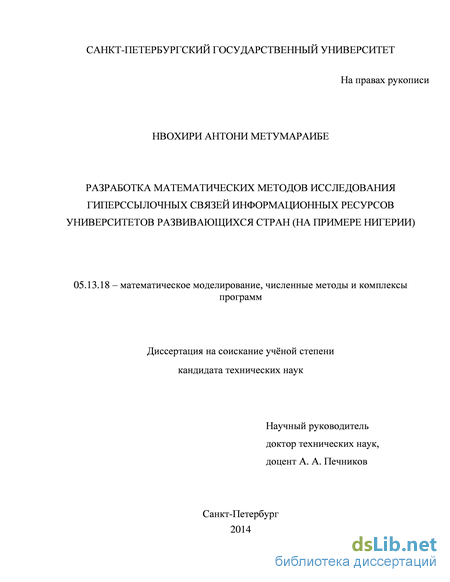 САНКТ-ПЕТЕРБУРГСКИЙ ГОСУДАРСТВЕННЫЙ УНИВЕРСИТЕТ

На правах рукописи

НВОХИРИ АНТОНИ МЕТУМАРАИБЕ

РАЗРАБОТКА МАТЕМАТИЧЕСКИХ МЕТОДОВ ИССЛЕДОВАНИЯ ГИПЕРССЫЛОЧНЫХ СВЯЗЕЙ ИНФОРМАЦИОННЫХ РЕСУРСОВ УНИВЕРСИТЕТОВ РАЗВИВАЮЩИХСЯ СТРАН (НА ПРИМЕРЕ НИГЕРИИ)

05.13.18 – математическое моделирование, численные методы и комплексы программ

Диссертация на соискание учёной степени

кандидата технических наук

Научный руководитель

доктор технических наук,

доцент А. А. Печников

Санкт-Петербург

2014

dsLib.net
библиотека диссертаций